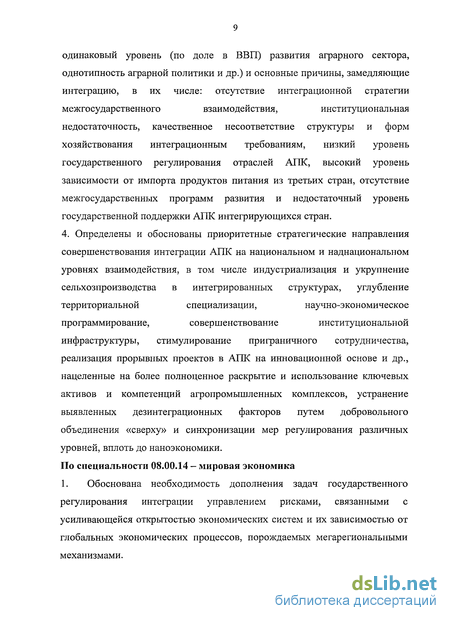 9

одинаковый уровень (по доле в ВВП) развития аграрного сектора, однотипность аграрной политики и др.) и основные причины, замедляющие интеграцию, в их числе: отсутствие интеграционной стратегии межгосударственного взаимодействия, институциональная недостаточность, качественное несоответствие структуры и форм хозяйствования интеграционным требованиям, низкий уровень государственного регулирования отраслей АПК, высокий уровень зависимости от импорта продуктов питания из третьих стран, отсутствие межгосударственных программ развития и недостаточный уровень государственной поддержки АПК интегрирующихся стран.

4. Определены и обоснованы приоритетные стратегические направления совершенствования интеграции АПК на национальном и наднациональном уровнях взаимодействия, в том числе индустриализация и укрупнение сельхозпроизводства в интегрированных структурах, углубление территориальной специализации, научно-экономическое программирование, совершенствование институциональной инфраструктуры, стимулирование приграничного сотрудничества, реализация прорывных проектов в АПК на инновационной основе и др., нацеленные на более полноценное раскрытие и использование ключевых активов и компетенций агропромышленных комплексов, устранение выявленных дезинтеграционных факторов путем добровольного объединения «сверху» и синхронизации мер регулирования различных уровней, вплоть до наноэкономики.

По специальности 08.00.14 – мировая экономика

1. Обоснована необходимость дополнения задач государственного регулирования интеграции управлением рисками, связанными с усиливающейся открытостью экономических систем и их зависимостью от глобальных экономических процессов, порождаемых мегарегиональными механизмами.

dsLib.net
библиотека диссертаций